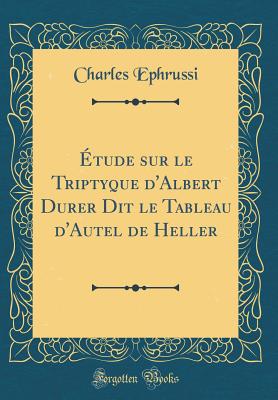 Charles Ephrussi

Étude sur le Triptyque d'Albert Durer Dit le Tableau d'Autel de Heller

Forgotten Books